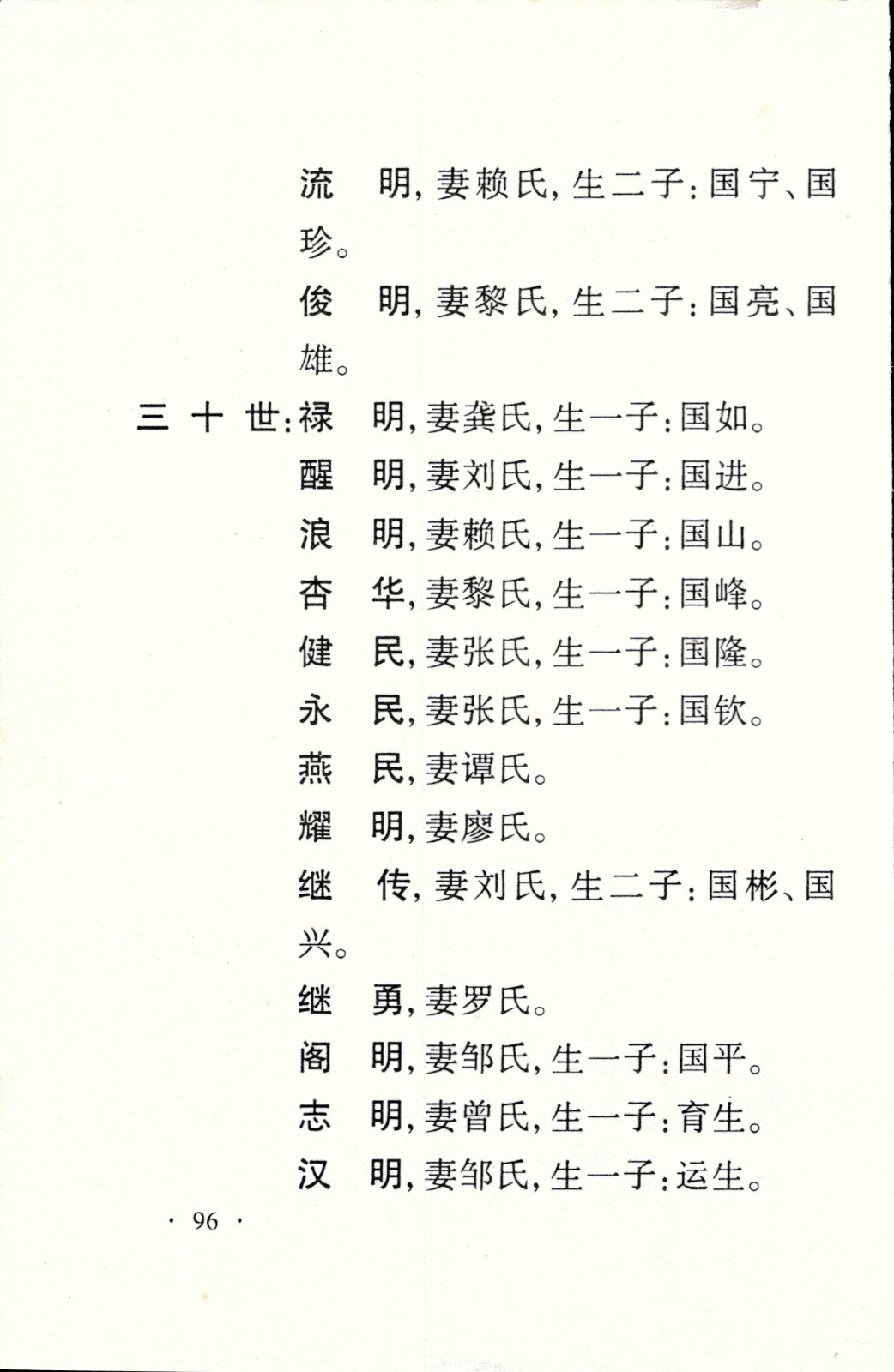 流　明，妻赖氏，生二子：国宁、国珍。

俊　明，妻黎氏，生二子：国亮、国雄。

三十世：禄　明，妻龚氏，生一子：国如。

醒　明，妻刘氏，生一子：国进。

浪　明，妻赖氏，生一子：国山。

杏　华，妻黎氏，生一子：国峰。

健　民，妻张氏，生一子：国隆。

永　民，妻张氏，生一子：国钦。

燕　民，妻谭氏。

耀　明，妻廖氏。

继　传，妻刘氏，生二子：国彬、国兴。

继　勇，妻罗氏。

阁　明，妻邹氏，生一子：国平。

志　明，妻曾氏，生一子：育生。

汉　明，妻邹氏，生一子：运生。

· 96 ·